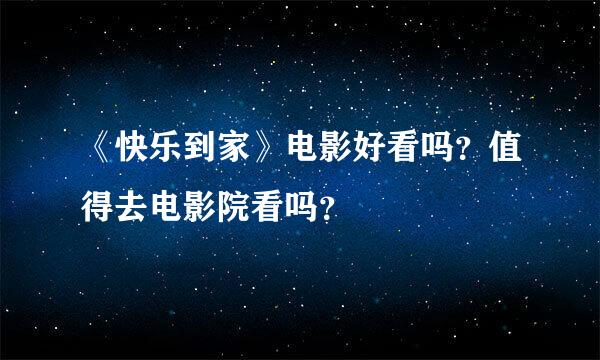 《快乐到家》电影好看吗？值得去电影院看吗？